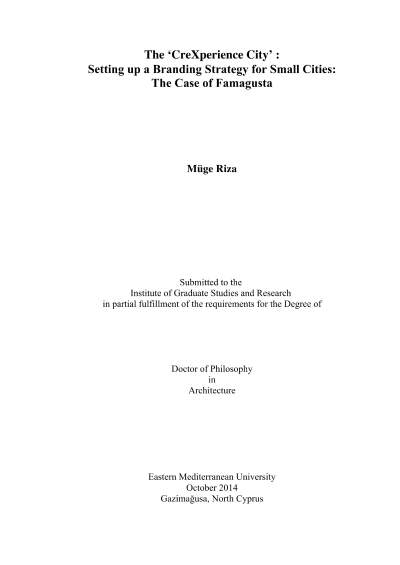 The 'CreXperience City' :
Setting up a Branding Strategy for Small Cities:
The Case of Famagusta

Müge Riza

Submitted to the
Institute of Graduate Studies and Research
in partial fulfillment of the requirements for the Degree of

Doctor of Philosophy
in
Architecture

Eastern Mediterranean University
October 2014
Gazimağusa, North Cyprus